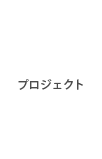 プロジェクト